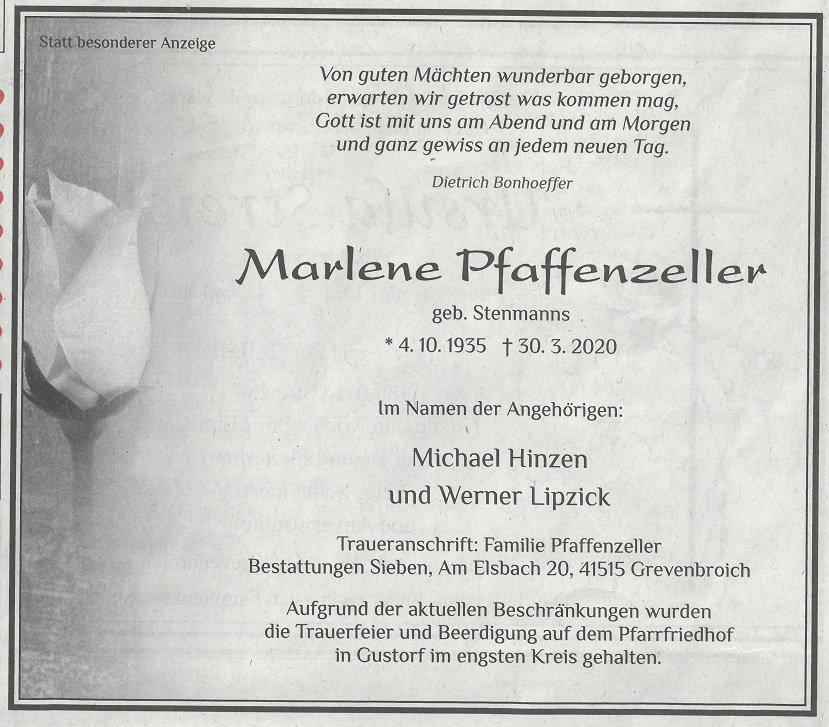 Statt besonderer Anzeige

Von guten Mächten wunderbar geborgen,
erwarten wir getrost was kommen mag,
Gott ist mit uns am Abend und am Morgen
und ganz gewiss an jedem neuen Tag.

Dietrich Bonhoeffer

Marlene Pfaffenzeller

geb. Stenmanns

* 4. 10. 1935 † 30. 3. 2020

Im Namen der Angehörigen:

Michael Hinzen
und Werner Lipzick

Traueranschrift: Familie Pfaffenzeller
Bestattungen Sieben, Am Elsbach 20, 41515 Grevenbroich

Aufgrund der aktuellen Beschränkungen wurden
die Trauerfeier und Beerdigung auf dem Pfarrfriedhof
in Gustorf im engsten Kreis gehalten.